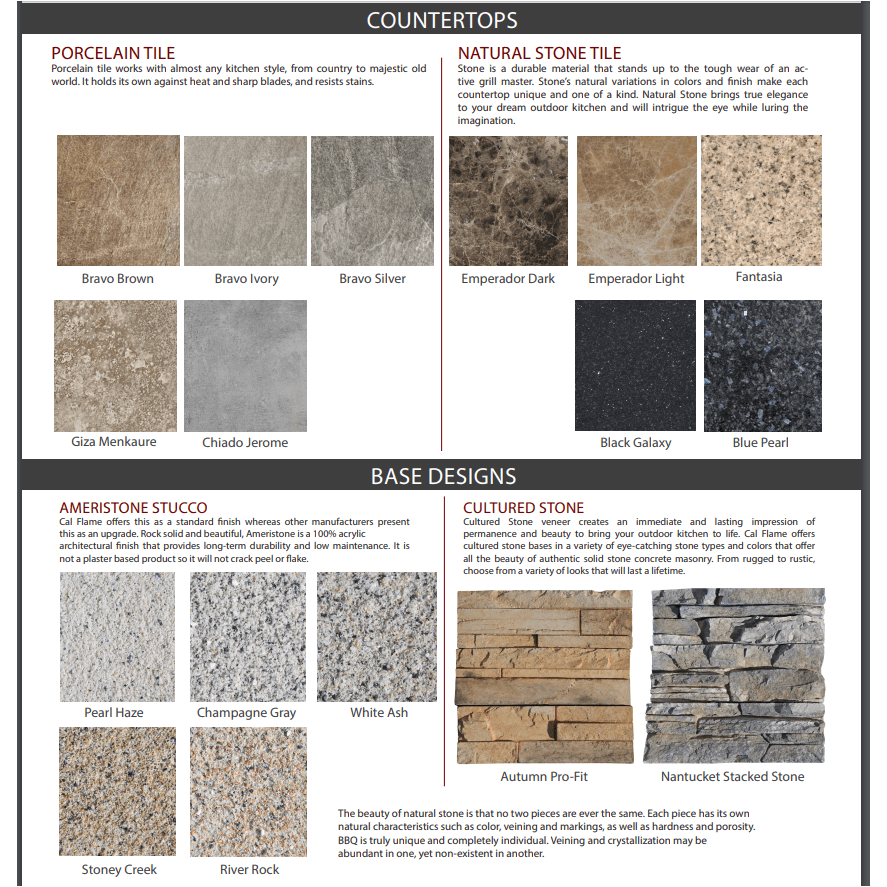 COUNTERTOPS

PORCELAIN TILE
Porcelain tile works with almost any kitchen style, from country to majestic old world. It holds its own against heat and sharp blades, and resists stains.

Bravo Brown
Bravo Ivory
Bravo Silver
Giza Menkaure
Chiado Jerome

NATURAL STONE TILE
Stone is a durable material that stands up to the tough wear of an active grill master. Stone's natural variations in colors and finish make each countertop unique and one of a kind. Natural Stone brings true elegance to your dream outdoor kitchen and will intrigue the eye while luring the imagination.

Emperador Dark
Emperador Light
Fantasia
Black Galaxy
Blue Pearl

BASE DESIGNS

AMERISTONE STUCCO
Cal Flame offers this as a standard finish whereas other manufacturers present this as an upgrade. Rock solid and beautiful, Ameristone is a 100% acrylic architectural finish that provides long-term durability and low maintenance. It is not a plaster based product so it will not crack peel or flake.

Pearl Haze
Champagne Gray
White Ash
Stoney Creek
River Rock

CULTURED STONE
Cultured Stone veneer creates an immediate and lasting impression of permanence and beauty to bring your outdoor kitchen to life. Cal Flame offers cultured stone bases in a variety of eye-catching stone types and colors that offer all the beauty of authentic solid stone concrete masonry. From rugged to rustic, choose from a variety of looks that will last a lifetime.

Autumn Pro-Fit
Nantucket Stacked Stone

The beauty of natural stone is that no two pieces are ever the same. Each piece has its own natural characteristics such as color, veining and markings, as well as hardness and porosity. BBQ is truly unique and completely individual. Veining and crystallization may be abundant in one, yet non-existent in another.